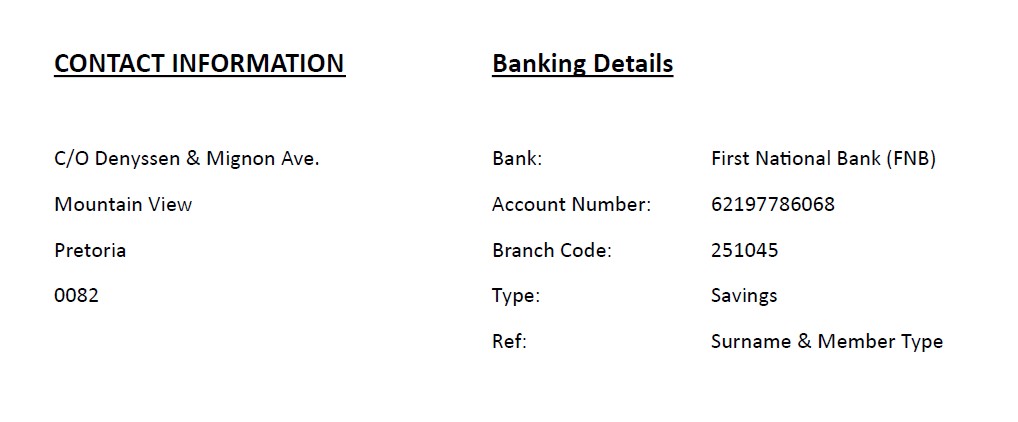 CONTACT INFORMATION

C/O Denyssen & Mignon Ave.
Mountain View
Pretoria
0082

Banking Details

Bank: First National Bank (FNB)
Account Number: 62197786068
Branch Code: 251045
Type: Savings
Ref: Surname & Member Type